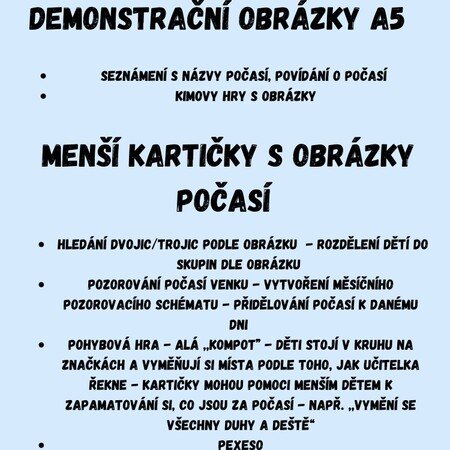 DEMONSTRAČNÍ OBRÁZKY A5

• SEZNÁMENÍ S NÁZVY POČASÍ, POVÍDÁNÍ O POČASÍ
• KIMOVY HRY S OBRÁZKY

MENŠÍ KARTIČKY S OBRÁZKY POČASÍ

• HLEDÁNÍ DVOJIC/TROJIC PODLE OBRÁZKU - ROZDĚLENÍ DĚTÍ DO SKUPIN DLE OBRÁZKU
• POZOROVÁNÍ POČASÍ VENKU - VYTVOŘENÍ MĚSÍČNÍHO POZOROVACÍHO SCHÉMATU - PŘIDĚLOVÁNÍ POČASÍ K DANÉMU DNI
• POHYBOVÁ HRA - ALÁ „KOMPOT" - DĚTI STOJÍ V KRUHU NA ZNAČKÁCH A VYMĚŇUJÍ SI MÍSTA PODLE TOHO, JAK UČITELKA ŘEKNE - KARTIČKY MOHOU POMOCI MENŠÍM DĚTEM K ZAPAMATOVÁNÍ SI, CO JSOU ZA POČASÍ - NAPŘ. „VYMĚNÍ SE VŠECHNY DUHY A DEŠTĚ“
• PEXESO